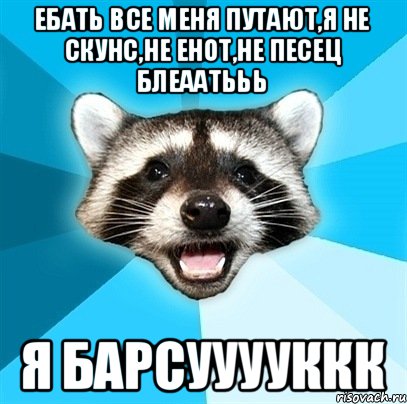 ЕБАТЬ ВСЕ МЕНЯ ПУТАЮТ,Я НЕ СКУНС,НЕ ЕНОТ,НЕ ПЕСЕЦ БЛЕААТЬЬЬ

Я БАРСУУУУККК

risovach.ru